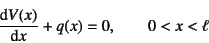 $\frac{\mathrm{d}V(x)}{\mathrm{d}x} + q(x) = 0, \qquad 0 < x < \ell$